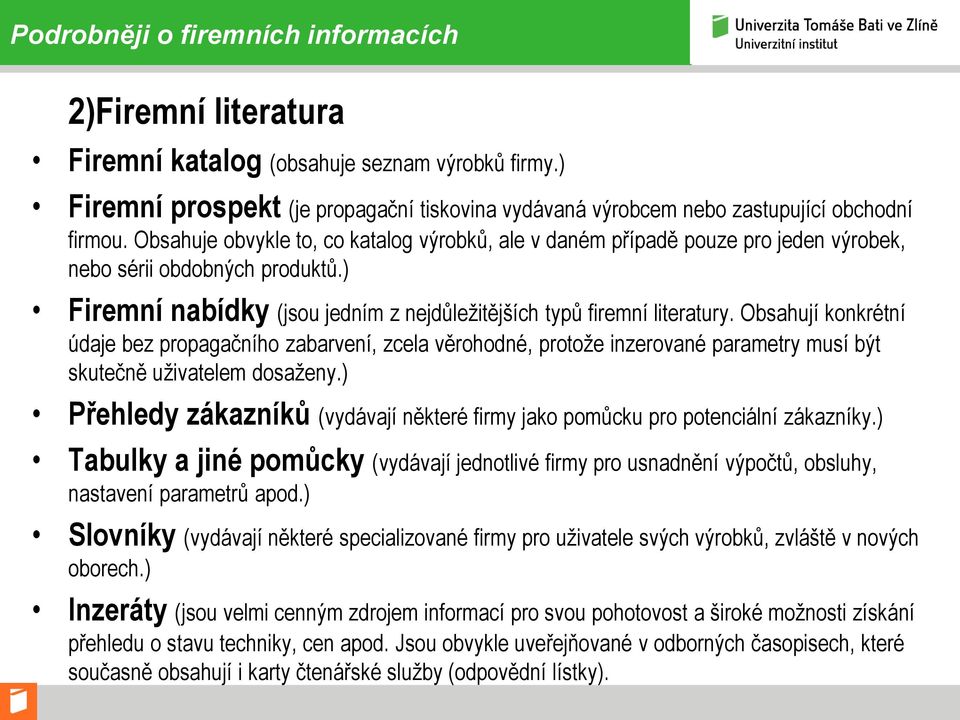 Podrobněji o firemních informacích

Univerzita Tomáše Bati ve Zlíně
Univerzitní institut

2)Firemní literatura

• Firemní katalog (obsahuje seznam výrobků firmy.)

• Firemní prospekt (je propagační tiskovina vydávaná výrobcem nebo zastupující obchodní firmou. Obsahuje obvykle to, co katalog výrobků, ale v daném případě pouze pro jeden výrobek, nebo sérii obdobných produktů.)

• Firemní nabídky (jsou jedním z nejdůležitějších typů firemní literatury. Obsahují konkrétní údaje bez propagačního zabarvení, zcela věrohodné, protože inzerované parametry musí být skutečně uživatelem dosaženy.)

• Přehledy zákazníků (vydávají některé firmy jako pomůcku pro potenciální zákazníky.)

• Tabulky a jiné pomůcky (vydávají jednotlivé firmy pro usnadnění výpočtů, obsluhy, nastavení parametrů apod.)

• Slovníky (vydávají některé specializované firmy pro uživatele svých výrobků, zvláště v nových oborech.)

• Inzeráty (jsou velmi cenným zdrojem informací pro svou pohotovost a široké možnosti získání přehledu o stavu techniky, cen apod. Jsou obvykle uveřejňované v odborných časopisech, které současně obsahují i karty čtenářské služby (odpovědní lístky).